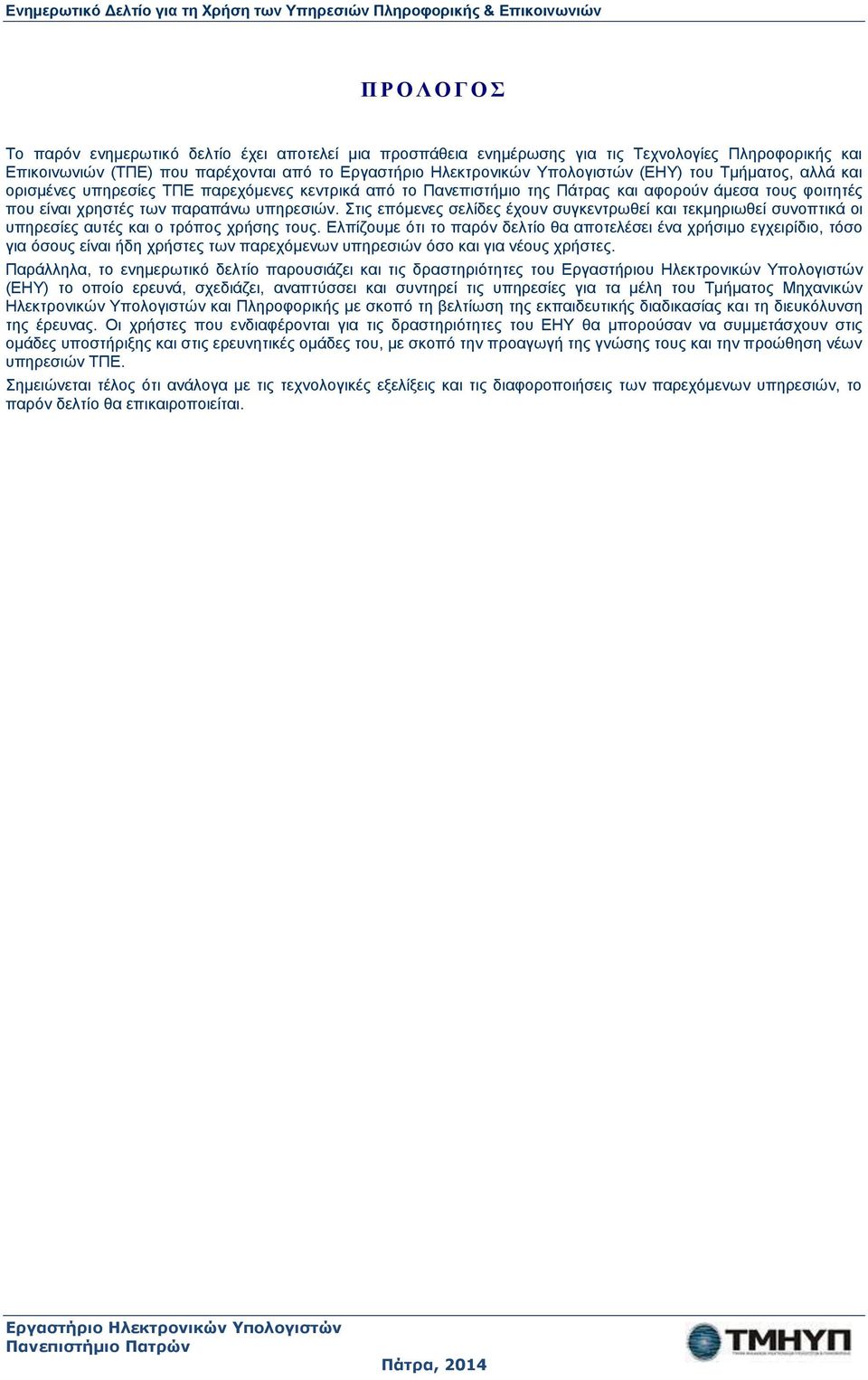 Ενημερωτικό Δελτίο για τη Χρήση των Υπηρεσιών Πληροφορικής & Επικοινωνιών

ΠΡΟΛΟΓΟΣ

Το παρόν ενημερωτικό δελτίο έχει αποτελεί μια προσπάθεια ενημέρωσης για τις Τεχνολογίες Πληροφορικής και Επικοινωνιών (ΤΠΕ) που παρέχονται από το Εργαστήριο Ηλεκτρονικών Υπολογιστών (ΕΗΥ) του Τμήματος, αλλά και ορισμένες υπηρεσίες ΤΠΕ παρεχόμενες κεντρικά από το Πανεπιστήμιο της Πάτρας και αφορούν άμεσα τους φοιτητές που είναι χρηστές των παραπάνω υπηρεσιών. Στις επόμενες σελίδες έχουν συγκεντρωθεί και τεκμηριωθεί συνοπτικά οι υπηρεσίες αυτές και ο τρόπος χρήσης τους. Ελπίζουμε ότι το παρόν δελτίο θα αποτελέσει ένα χρήσιμο εγχειρίδιο, τόσο για όσους είναι ήδη χρήστες των παρεχόμενων υπηρεσιών όσο και για νέους χρήστες.

Παράλληλα, το ενημερωτικό δελτίο παρουσιάζει και τις δραστηριότητες του Εργαστήριου Ηλεκτρονικών Υπολογιστών (ΕΗΥ) το οποίο ερευνά, σχεδιάζει, αναπτύσσει και συντηρεί τις υπηρεσίες για τα μέλη του Τμήματος Μηχανικών Ηλεκτρονικών Υπολογιστών και Πληροφορικής με σκοπό τη βελτίωση της εκπαιδευτικής διαδικασίας και τη διευκόλυνση της έρευνας. Οι χρήστες που ενδιαφέρονται για τις δραστηριότητες του ΕΗΥ θα μπορούσαν να συμμετάσχουν στις ομάδες υποστήριξης και στις ερευνητικές ομάδες του, με σκοπό την προαγωγή της γνώσης τους και την προώθηση νέων υπηρεσιών ΤΠΕ.

Σημειώνεται τέλος ότι ανάλογα με τις τεχνολογικές εξελίξεις και τις διαφοροποιήσεις των παρεχόμενων υπηρεσιών, το παρόν δελτίο θα επικαιροποιείται.

Εργαστήριο Ηλεκτρονικών Υπολογιστών
Πανεπιστήμιο Πατρών
Πάτρα, 2014
ΤΜΗΥΠ